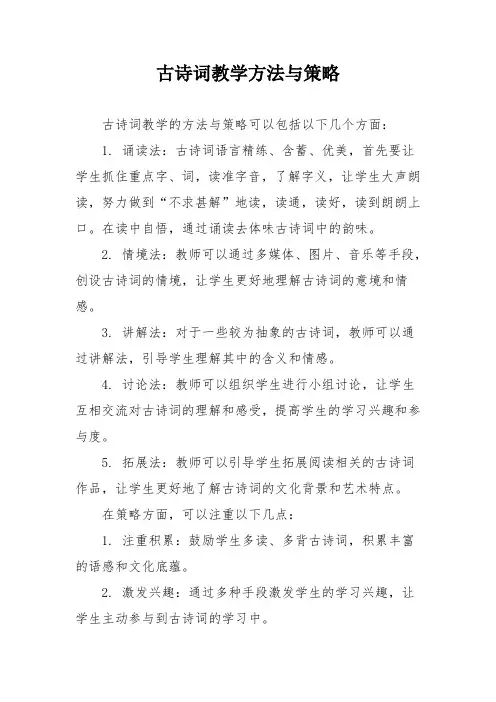 古诗词教学方法与策略

古诗词教学的方法与策略可以包括以下几个方面：

1. 诵读法：古诗词语言精练、含蓄、优美，首先要让学生抓住重点字、词，读准字音，了解字义，让学生大声朗读，努力做到“不求甚解”地读，读通，读好，读到朗朗上口。在读中自悟，通过诵读去体味古诗词中的韵味。

2. 情境法：教师可以通过多媒体、图片、音乐等手段，创设古诗词的情境，让学生更好地理解古诗词的意境和情感。

3. 讲解法：对于一些较为抽象的古诗词，教师可以通过讲解法，引导学生理解其中的含义和情感。

4. 讨论法：教师可以组织学生进行小组讨论，让学生互相交流对古诗词的理解和感受，提高学生的学习兴趣和参与度。

5. 拓展法：教师可以引导学生拓展阅读相关的古诗词作品，让学生更好地了解古诗词的文化背景和艺术特点。

在策略方面，可以注重以下几点：

1. 注重积累：鼓励学生多读、多背古诗词，积累丰富的语感和文化底蕴。

2. 激发兴趣：通过多种手段激发学生的学习兴趣，让学生主动参与到古诗词的学习中。